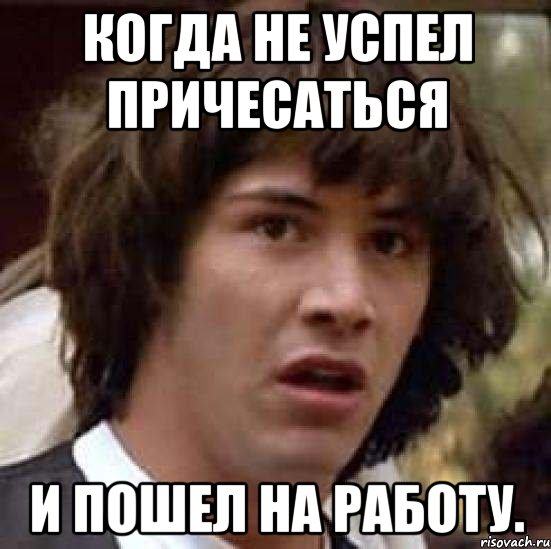 КОГДА НЕ УСПЕЛ ПРИЧЕСАТЬСЯ

И ПОШЕЛ НА РАБОТУ.

risovach.ru